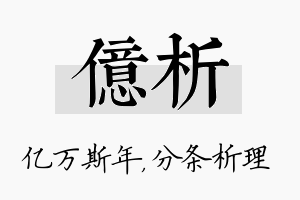 億析

亿万斯年,分条析理